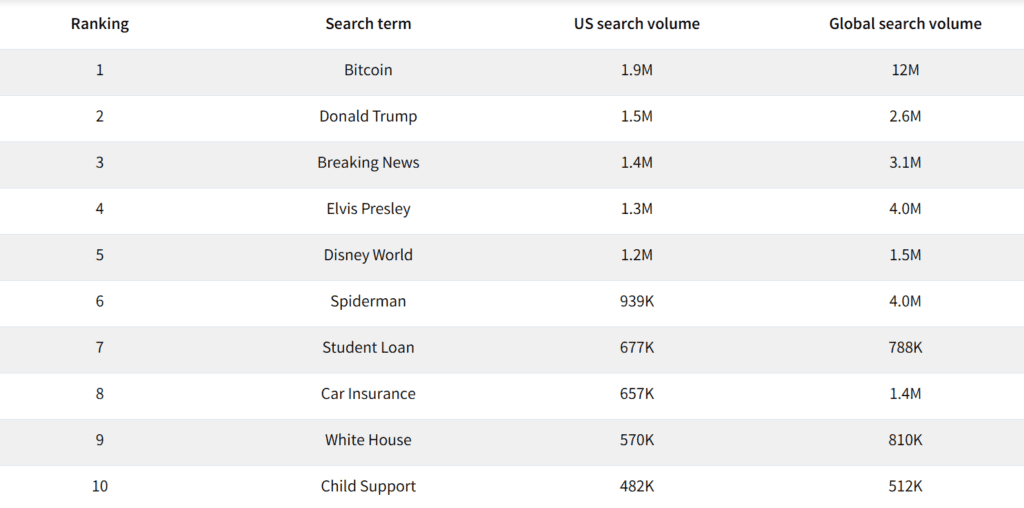 | Ranking | Search term | US search volume | Global search volume |
|---|---|---|---|
| 1 | Bitcoin | 1.9M | 12M |
| 2 | Donald Trump | 1.5M | 2.6M |
| 3 | Breaking News | 1.4M | 3.1M |
| 4 | Elvis Presley | 1.3M | 4.0M |
| 5 | Disney World | 1.2M | 1.5M |
| 6 | Spiderman | 939K | 4.0M |
| 7 | Student Loan | 677K | 788K |
| 8 | Car Insurance | 657K | 1.4M |
| 9 | White House | 570K | 810K |
| 10 | Child Support | 482K | 512K |